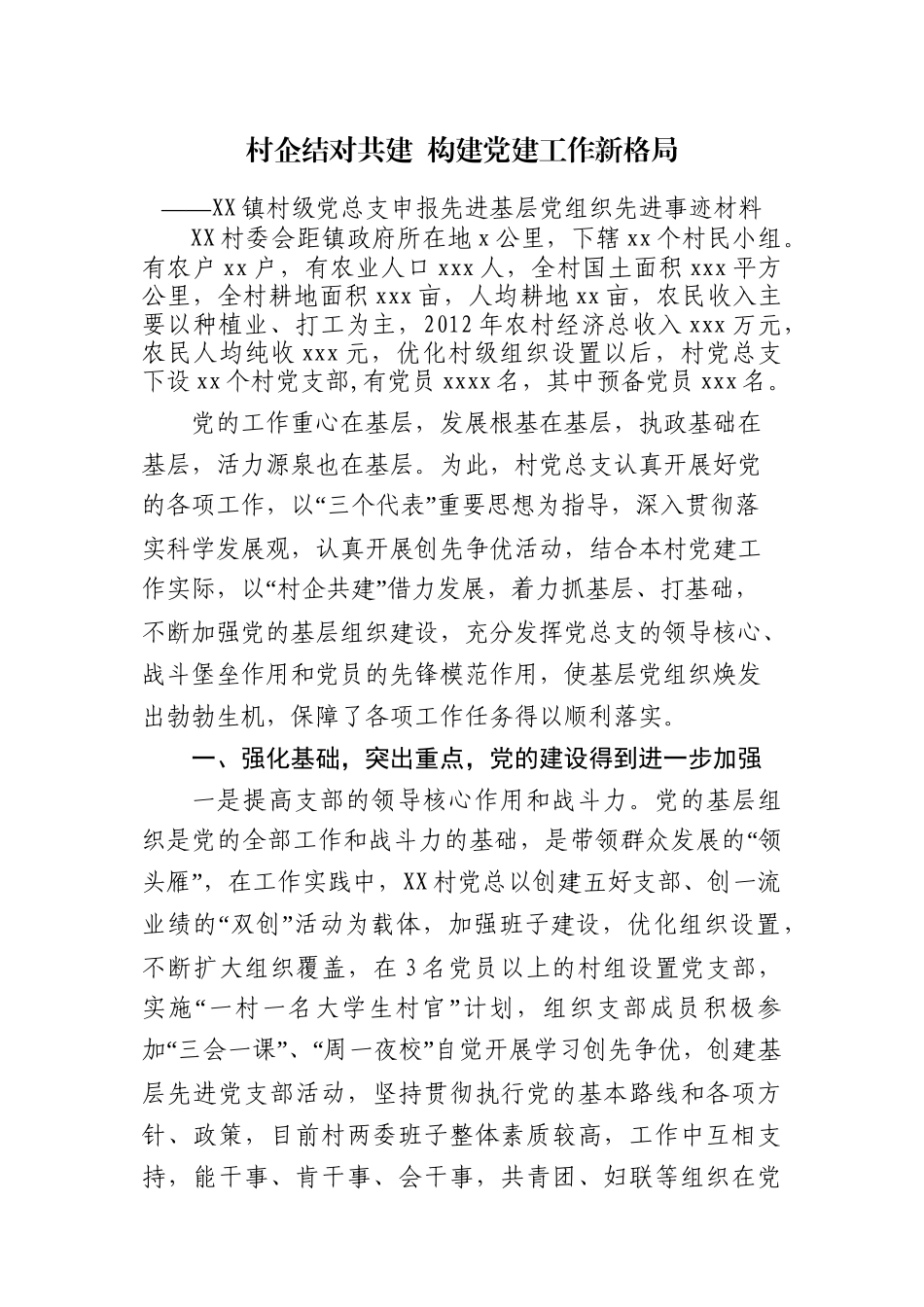 村企结对共建 构建党建工作新格局

——XX镇村级党总支申报先进基层党组织先进事迹材料

XX村委会距镇政府所在地x公里，下辖xx个村民小组。有农户xx户，有农业人口xxx人，全村国土面积xxx平方公里，全村耕地面积xxx亩，人均耕地xx亩，农民收入主要以种植业、打工为主，2012年农村经济总收入xxx万元，农民人均纯收xxx元，优化村级组织设置以后，村党总支下设xx个村党支部，有党员xxxx名，其中预备党员xxx名。

党的工作重心在基层，发展根基在基层，执政基础在基层，活力源泉也在基层。为此，村党总支认真开展好党的各项工作，以“三个代表”重要思想为指导，深入贯彻落实科学发展观，认真开展创先争优活动，结合本村党建工作实际，以“村企共建”借力发展，着力抓基层、打基础，不断加强党的基层组织建设，充分发挥党总支的领导核心、战斗堡垒作用和党员的先锋模范作用，使基层党组织焕发出勃勃生机，保障了各项工作任务得以顺利落实。

一、强化基础，突出重点，党的建设得到进一步加强

一是提高支部的领导核心作用和战斗力。党的基层组织是党的全部工作和战斗力的基础，是带领群众发展的“领头雁”，在工作实践中，XX村党总以创建五好支部、创一流业绩的“双创”活动为载体，加强班子建设，优化组织设置，不断扩大组织覆盖，在3名党员以上的村组设置党支部，实施“一村一名大学生村官”计划，组织支部成员积极参加“三会一课”、“周一夜校”自觉开展学习创先争优，创建基层先进党支部活动，坚持贯彻执行党的基本路线和各项方针、政策，目前村两委班子整体素质较高，工作中互相支持，能干事、肯干事、会干事，共青团、妇联等组织在党